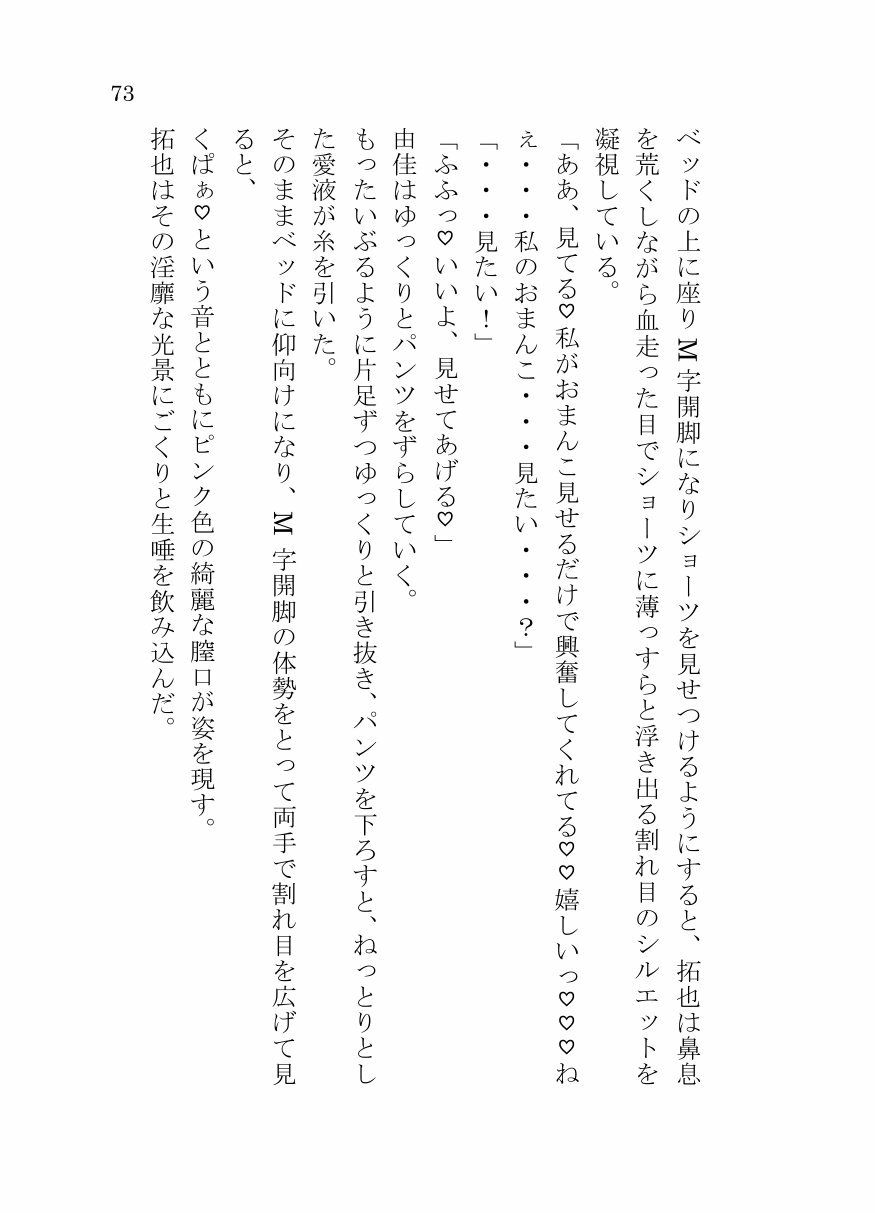 73

ベッドの上に座りM字開脚になりショーツを見せつけるようにすると、拓也は鼻息を荒くしながら血走った目でショーツに薄っすらと浮き出る割れ目のシルエットを凝視している。

「ああ、見てる♡私がおまんこ見せるだけで興奮してくれてる♡♡嬉しいっ♡♡♡ねぇ・・・私のおまんこ・・・見たい・・・?」

「・・・見たい!」

「ふふっ♡いいよ、見せてあげる♡」

由佳はゆっくりとパンツをずらしていく。

もったいぶるように片足ずつゆっくりと引き抜き、パンツを下ろすと、ねっとりとした愛液が糸を引いた。

そのままベッドに仰向けになり、M字開脚の体勢をとって両手で割れ目を広げて見ると、

くぱぁ♡という音とともにピンク色の綺麗な膣口が姿を現す。

拓也はその淫靡な光景にごくりと生唾を飲み込んだ。